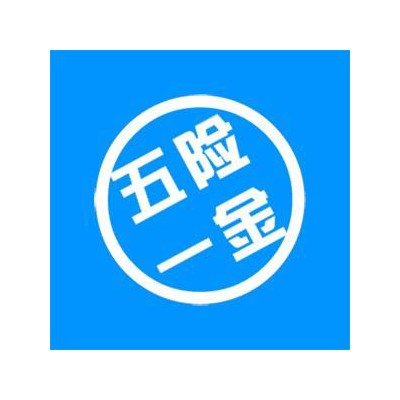 五险
一金